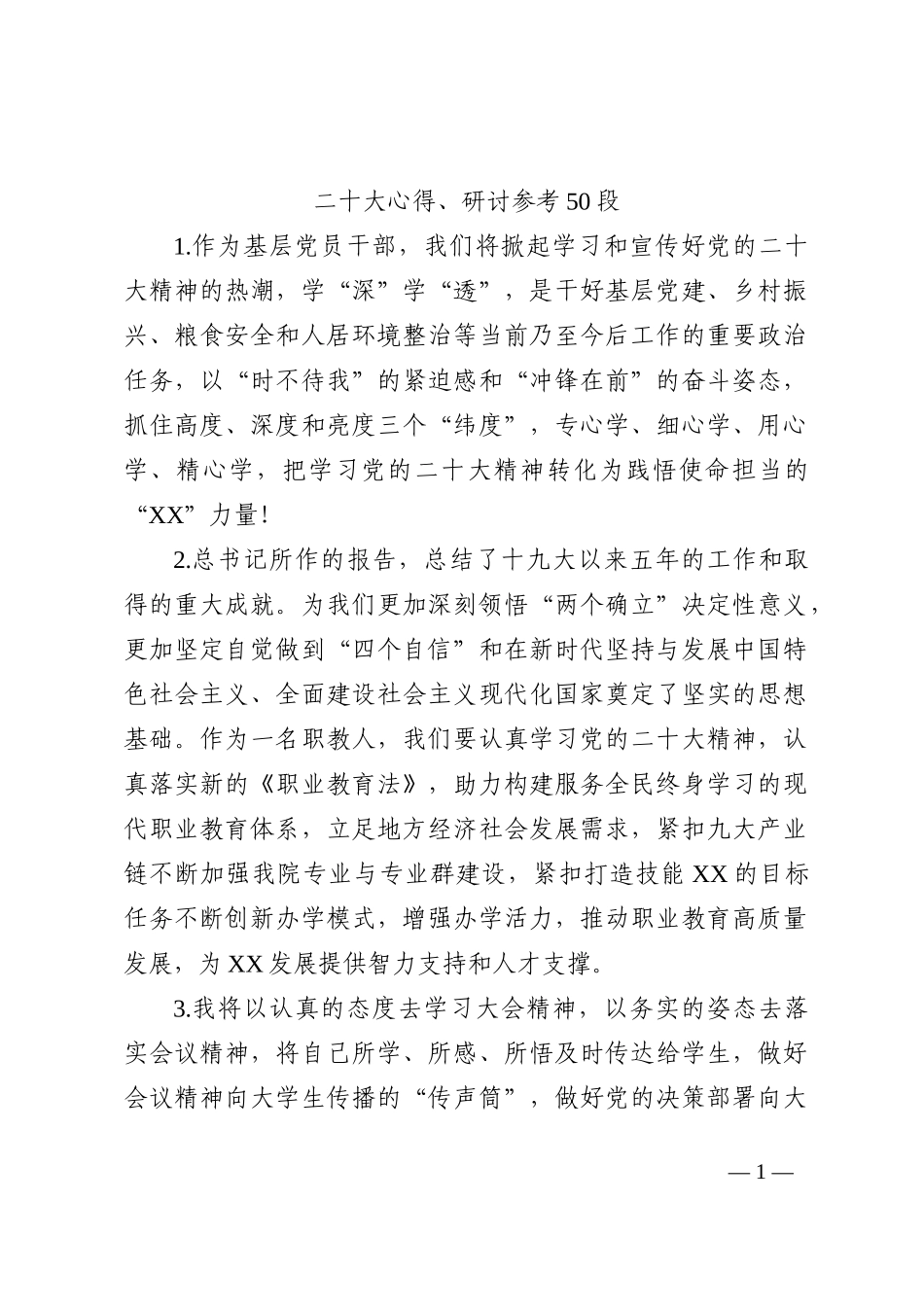 二十大心得、研讨参考50段

1.作为基层党员干部，我们将掀起学习和宣传好党的二十大精神的热潮，学“深”学“透”，是干好基层党建、乡村振兴、粮食安全和人居环境整治等当前乃至今后工作的重要政治任务，以“时不待我”的紧迫感和“冲锋在前”的奋斗姿态，抓住高度、深度和亮度三个“纬度”，专心学、细心学、用心学、精心学，把学习党的二十大精神转化为践悟使命担当的“XX”力量！

2.总书记所作的报告，总结了十九大以来五年的工作和取得的重大成就。为我们更加深刻领悟“两个确立”决定性意义，更加坚定自觉做到“四个自信”和在新时代坚持与发展中国特色社会主义、全面建设社会主义现代化国家奠定了坚实的思想基础。作为一名职教人，我们要认真学习党的二十大精神，认真落实新的《职业教育法》，助力构建服务全民终身学习的现代职业教育体系，立足地方经济社会发展需求，紧扣九大产业链不断加强我院专业与专业群建设，紧扣打造技能XX的目标任务不断创新办学模式，增强办学活力，推动职业教育高质量发展，为XX发展提供智力支持和人才支撑。

3.我将以认真的态度去学习大会精神，以务实的姿态去落实会议精神，将自己所学、所感、所悟及时传达给学生，做好会议精神向大学生传播的“传声筒”，做好党的决策部署向大

— 1 —